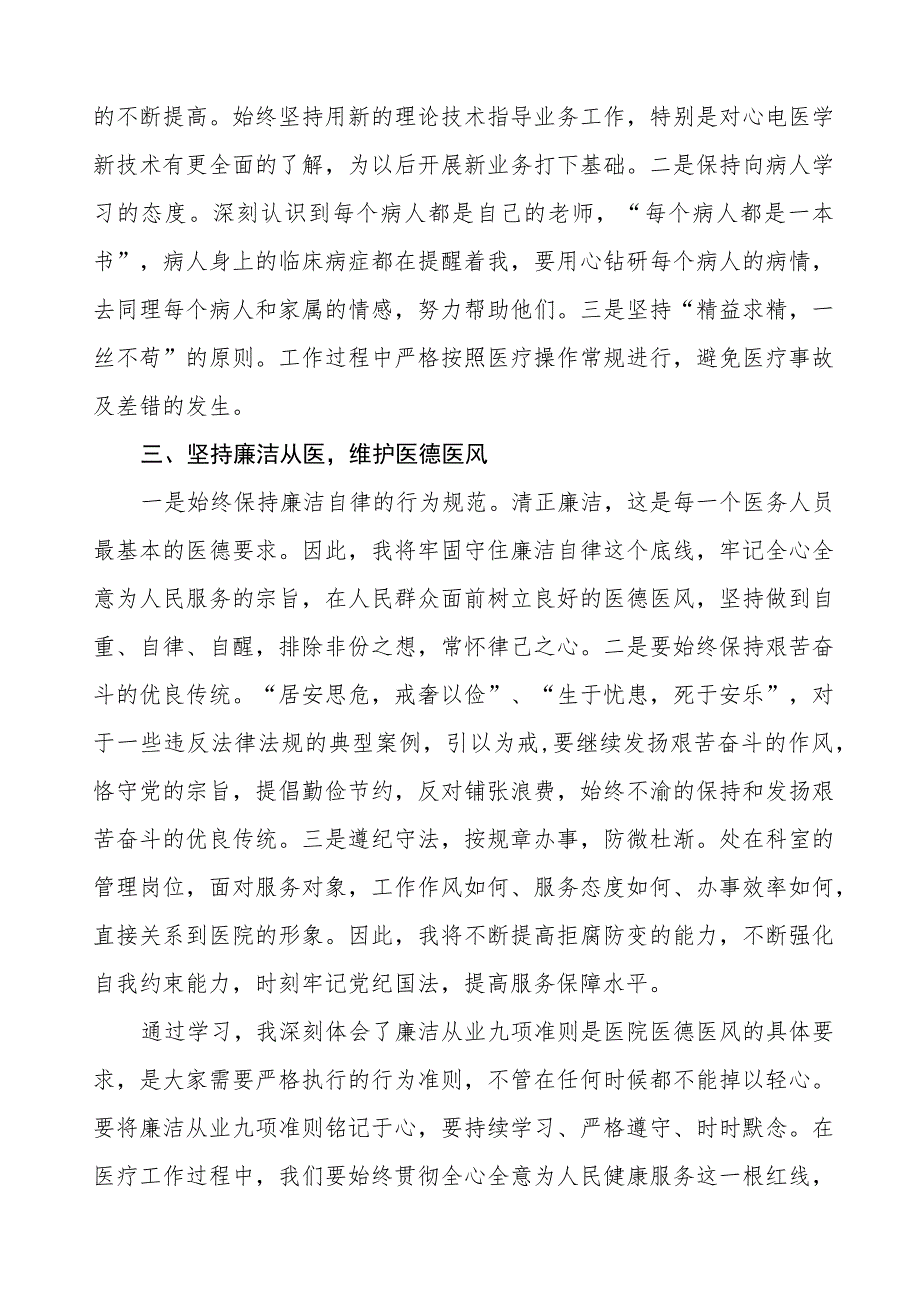 的不断提高。始终坚持用新的理论技术指导业务工作，特别是对心电医学新技术有更全面的了解，为以后开展新业务打下基础。二是保持向病人学习的态度。深刻认识到每个病人都是自己的老师，“每个病人都是一本书”，病人身上的临床病症都在提醒着我，要用心钻研每个病人的病情，去同理每个病人和家属的情感，努力帮助他们。三是坚持“精益求精，一丝不苟”的原则。工作过程中严格按照医疗操作常规进行，避免医疗事故及差错的发生。

三、坚持廉洁从医，维护医德医风

一是始终保持廉洁自律的行为规范。清正廉洁，这是每一个医务人员最基本的医德要求。因此，我将牢固守住廉洁自律这个底线，牢记全心全意为人民服务的宗旨，在人民群众面前树立良好的医德医风，坚持做到自重、自律、自醒，排除非份之想，常怀律己之心。二是要始终保持艰苦奋斗的优良传统。“居安思危，戒奢以俭”、“生于忧患，死于安乐”，对于一些违反法律法规的典型案例，引以为戒，要继续发扬艰苦奋斗的作风，恪守党的宗旨，提倡勤俭节约，反对铺张浪费，始终不渝的保持和发扬艰苦奋斗的优良传统。三是遵纪守法，按规章办事，防微杜渐。处在科室的管理岗位，面对服务对象，工作作风如何、服务态度如何、办事效率如何，直接关系到医院的形象。因此，我将不断提高拒腐防变的能力，不断强化自我约束能力，时刻牢记党纪国法，提高服务保障水平。

通过学习，我深刻体会了廉洁从业九项准则是医院医德医风的具体要求，是大家需要严格执行的行为准则，不管在任何时候都不能掉以轻心。要将廉洁从业九项准则铭记于心，要持续学习、严格遵守、时时默念。在医疗工作过程中，我们要始终贯彻全心全意为人民健康服务这一根红线，